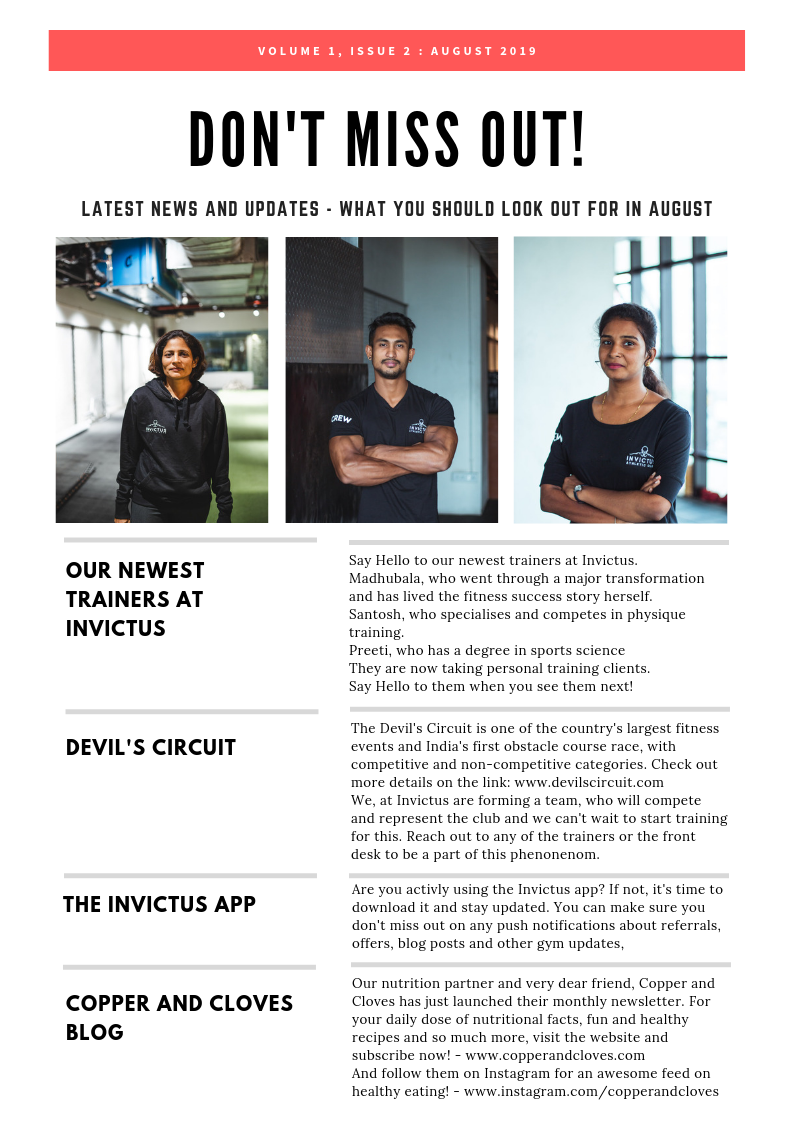 VOLUME 1, ISSUE 2 : AUGUST 2019

DON'T MISS OUT!

LATEST NEWS AND UPDATES - WHAT YOU SHOULD LOOK OUT FOR IN AUGUST

INVICTUS

CREW

INVICTUS

INVICTUS ATHLETIC CLUB

OUR NEWEST TRAINERS AT INVICTUS

Say Hello to our newest trainers at Invictus.
Madhubala, who went through a major transformation and has lived the fitness success story herself.
Santosh, who specialises and competes in physique training.
Preeti, who has a degree in sports science
They are now taking personal training clients.
Say Hello to them when you see them next!

DEVIL'S CIRCUIT

The Devil's Circuit is one of the country's largest fitness events and India's first obstacle course race, with competitive and non-competitive categories. Check out more details on the link: www.devilscircuit.com
We, at Invictus are forming a team, who will compete and represent the club and we can't wait to start training for this. Reach out to any of the trainers or the front desk to be a part of this phenonenom.

THE INVICTUS APP

Are you activly using the Invictus app? If not, it's time to download it and stay updated. You can make sure you don't miss out on any push notifications about referrals, offers, blog posts and other gym updates,

COPPER AND CLOVES BLOG

Our nutrition partner and very dear friend, Copper and Cloves has just launched their monthly newsletter. For your daily dose of nutritional facts, fun and healthy recipes and so much more, visit the website and subscribe now! - www.copperandcloves.com
And follow them on Instagram for an awesome feed on healthy eating! - www.instagram.com/copperandcloves